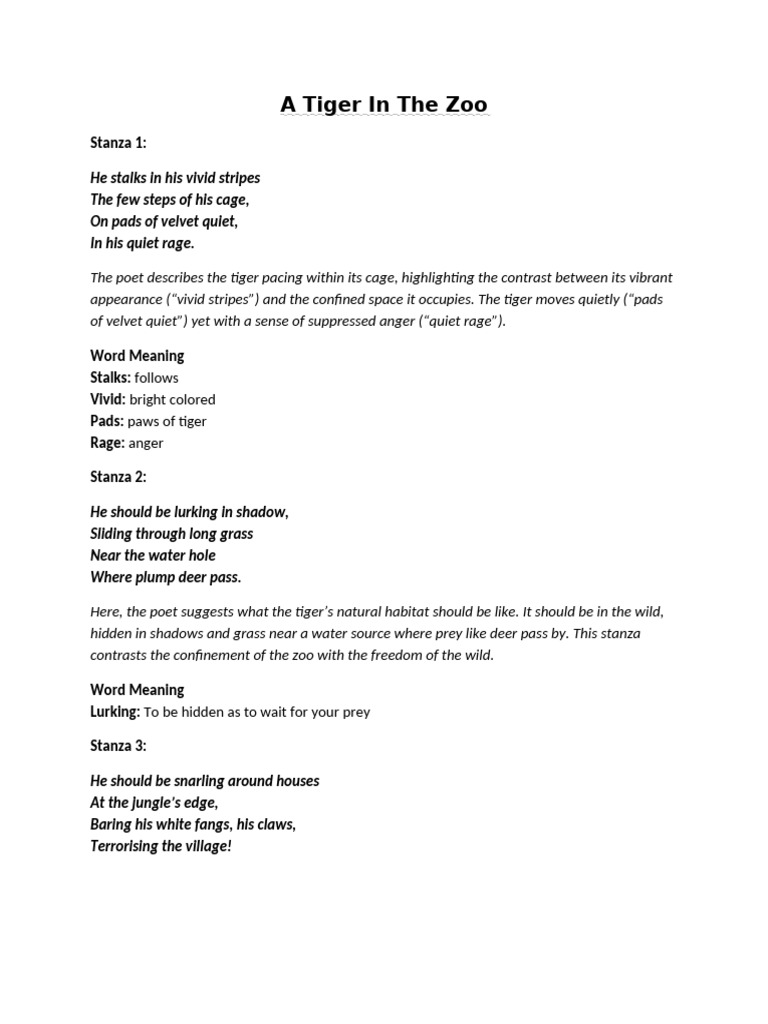 A Tiger In The Zoo

Stanza 1:

He stalks in his vivid stripes
The few steps of his cage,
On pads of velvet quiet,
In his quiet rage.

The poet describes the tiger pacing within its cage, highlighting the contrast between its vibrant appearance ("vivid stripes") and the confined space it occupies. The tiger moves quietly ("pads of velvet quiet") yet with a sense of suppressed anger ("quiet rage").

Word Meaning
Stalks: follows
Vivid: bright colored
Pads: paws of tiger
Rage: anger

Stanza 2:

He should be lurking in shadow,
Sliding through long grass
Near the water hole
Where plump deer pass.

Here, the poet suggests what the tiger's natural habitat should be like. It should be in the wild, hidden in shadows and grass near a water source where prey like deer pass by. This stanza contrasts the confinement of the zoo with the freedom of the wild.

Word Meaning
Lurking: To be hidden as to wait for your prey

Stanza 3:

He should be snarling around houses
At the jungle's edge,
Baring his white fangs, his claws,
Terrorising the village!